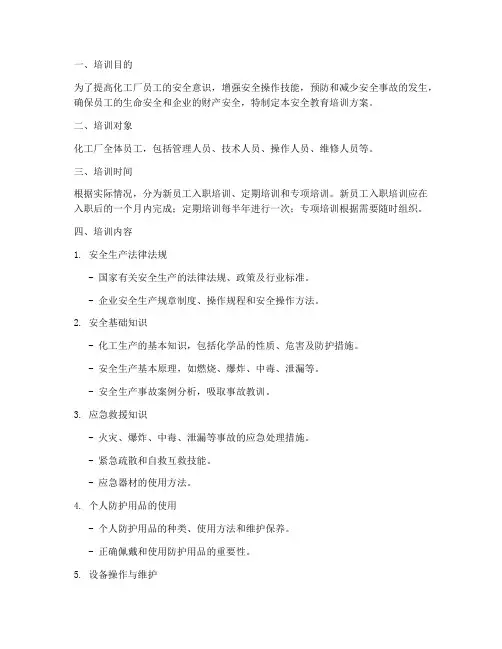 一、培训目的

为了提高化工厂员工的安全意识，增强安全操作技能，预防和减少安全事故的发生，确保员工的生命安全和企业的财产安全，特制定本安全教育培训方案。

二、培训对象

化工厂全体员工，包括管理人员、技术人员、操作人员、维修人员等。

三、培训时间

根据实际情况，分为新员工入职培训、定期培训和专项培训。新员工入职培训应在入职后的一个月内完成；定期培训每半年进行一次；专项培训根据需要随时组织。

四、培训内容

1. 安全生产法律法规

- 国家有关安全生产的法律法规、政策及行业标准。

- 企业安全生产规章制度、操作规程和安全操作方法。

2. 安全基础知识

- 化工生产的基本知识，包括化学品的性质、危害及防护措施。

- 安全生产基本原理，如燃烧、爆炸、中毒、泄漏等。

- 安全生产事故案例分析，吸取事故教训。

3. 应急救援知识

- 火灾、爆炸、中毒、泄漏等事故的应急处理措施。

- 紧急疏散和自救互救技能。

- 应急器材的使用方法。

4. 个人防护用品的使用

- 个人防护用品的种类、使用方法和维护保养。

- 正确佩戴和使用防护用品的重要性。

5. 设备操作与维护